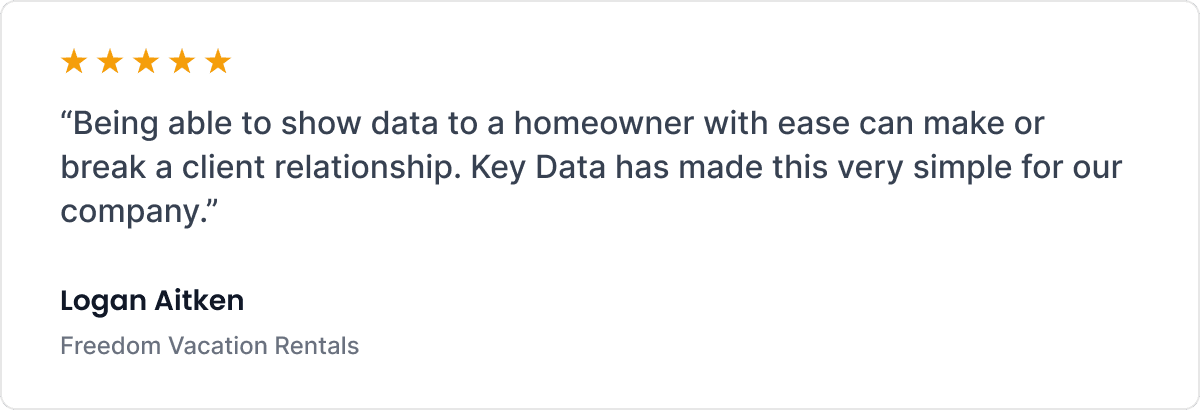 ★★★★★

"Being able to show data to a homeowner with ease can make or break a client relationship. Key Data has made this very simple for our company."

Logan Aitken

Freedom Vacation Rentals